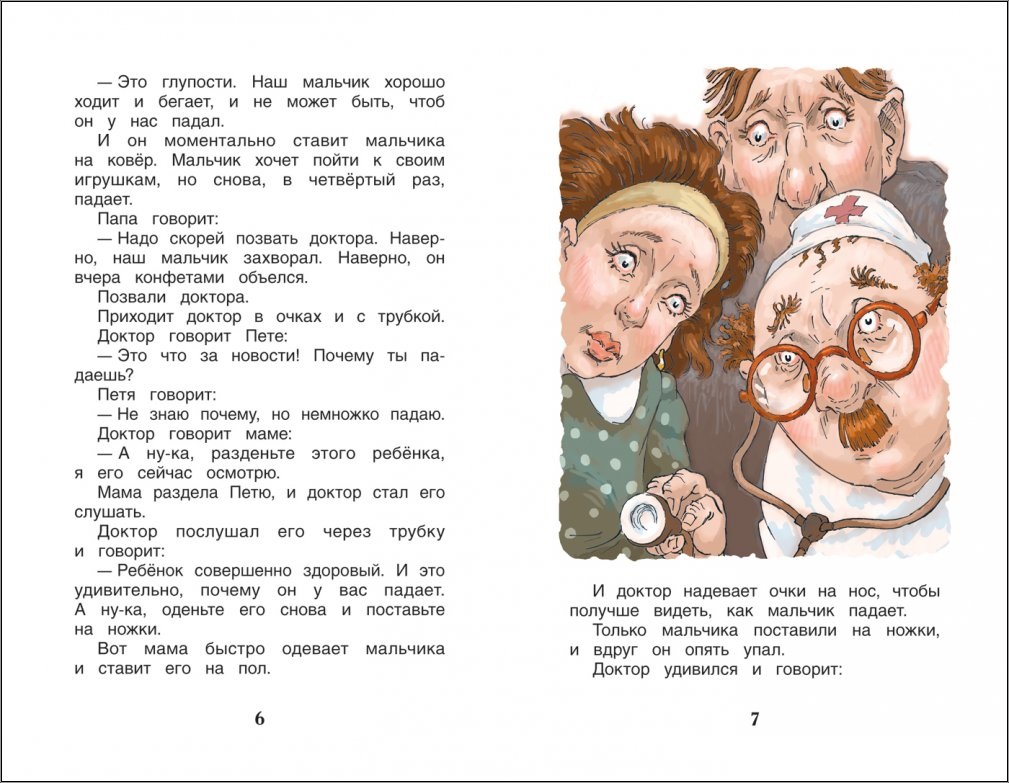 — Это глупости. Наш мальчик хорошо ходит и бегает, и не может быть, чтоб он у нас падал.

И он моментально ставит мальчика на ковёр. Мальчик хочет пойти к своим игрушкам, но снова, в четвёртый раз, падает.

Папа говорит:

— Надо скорей позвать доктора. Наверно, наш мальчик захворал. Наверно, он вчера конфетами объелся.

Позвали доктора.

Приходит доктор в очках и с трубкой.

Доктор говорит Пете:

— Это что за новости! Почему ты падаешь?

Петя говорит:

— Не знаю почему, но немножко падаю.

Доктор говорит маме:

— А ну-ка, разденьте этого ребёнка, я его сейчас осмотрю.

Мама раздела Петю, и доктор стал его слушать.

Доктор послушал его через трубку и говорит:

— Ребёнок совершенно здоровый. И это удивительно, почему он у вас падает. А ну-ка, оденьте его снова и поставьте на ножки.

Вот мама быстро одевает мальчика и ставит его на пол.

6

И доктор надевает очки на нос, чтобы получше видеть, как мальчик падает.

Только мальчика поставили на ножки, и вдруг он опять упал.

Доктор удивился и говорит:

7